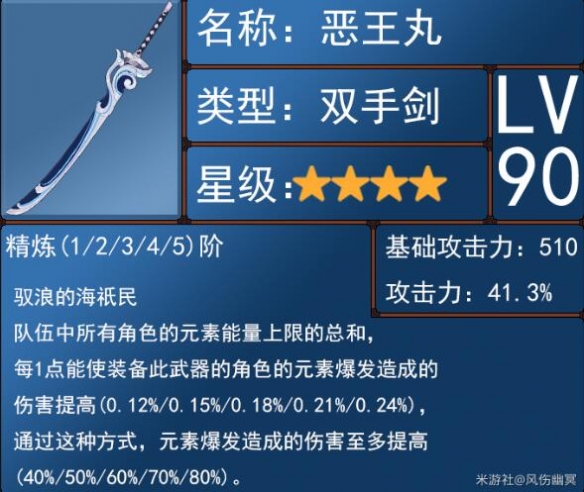 名称：恶王丸

类型：双手剑

星级：★★★★

LV 90

精炼(1/2/3/4/5)阶

基础攻击力：510

攻击力：41.3%

驭浪的海祇民
队伍中所有角色的元素能量上限的总和，每1点能使装备此武器的角色的元素爆发造成的伤害提高(0.12%/0.15%/0.18%/0.21%/0.24%)，通过这种方式，元素爆发造成的伤害至多提高(40%/50%/60%/70%/80%)。

米游社@风伤幽冥